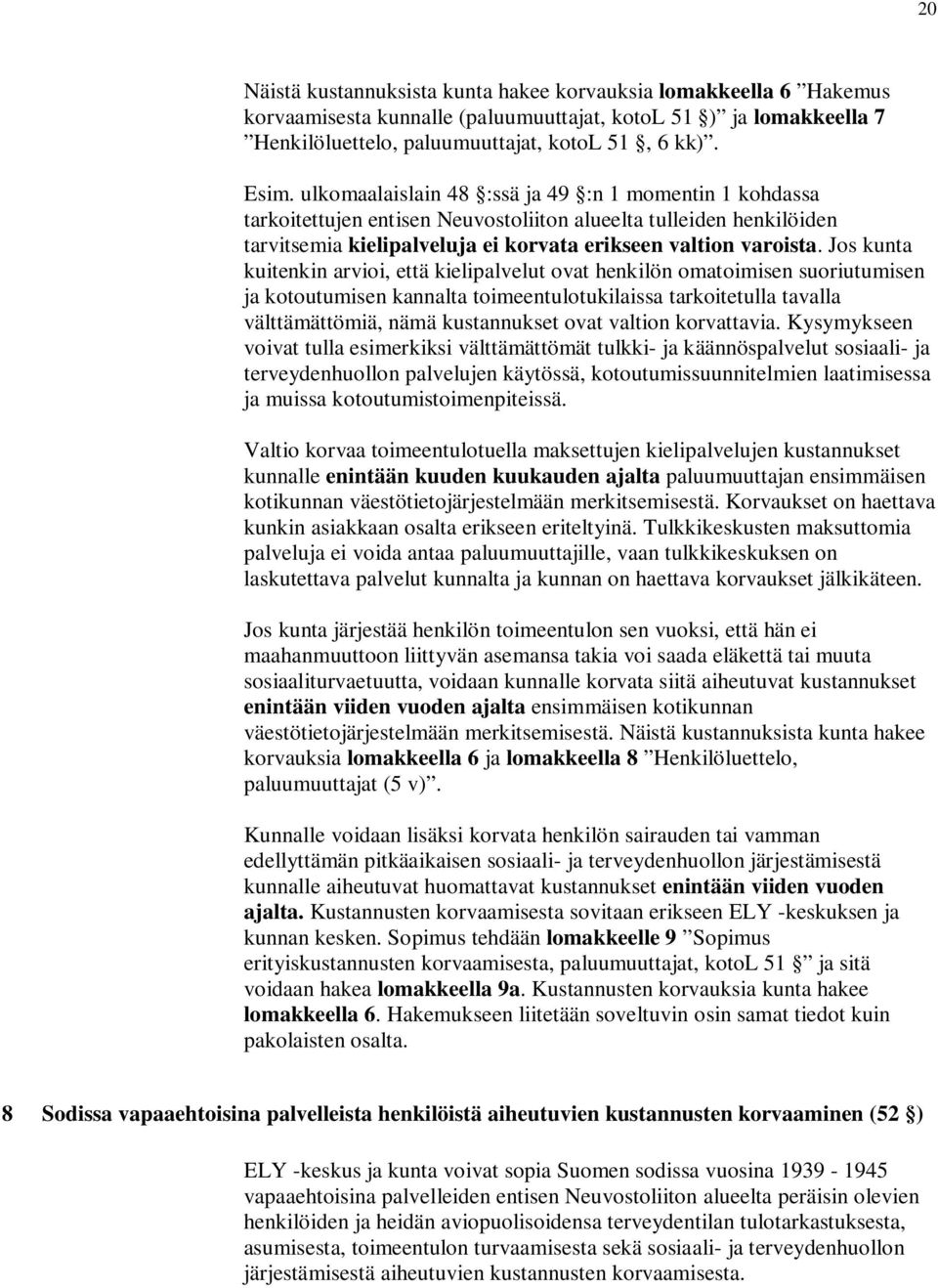 20

Näistä kustannuksista kunta hakee korvauksia lomakkeella 6 ”Hakemus korvaamisesta kunnalle (paluumuuttajat, kotoL 51 §)” ja lomakkeella 7 ”Henkilöluettelo, paluumuuttajat, kotoL 51 §, 6 kk)”.

Esim. ulkomaalaislain 48 §:ssä ja 49 §:n 1 momentin 1 kohdassa tarkoitettujen entisen Neuvostoliiton alueelta tulleiden henkilöiden tarvitsemia kielipalveluja ei korvata erikseen valtion varoista. Jos kunta kuitenkin arvioi, että kielipalvelut ovat henkilön omatoimisen suoriutumisen ja kotoutumisen kannalta toimeentulotukilaissa tarkoitetulla tavalla välttämättömiä, nämä kustannukset ovat valtion korvattavia. Kysymykseen voivat tulla esimerkiksi välttämättömät tulkki- ja käännöspalvelut sosiaali- ja terveydenhuollon palvelujen käytössä, kotoutumissuunnitelmien laatimisessa ja muissa kotoutumistoimenpiteissä.

Valtio korvaa toimeentulotuella maksettujen kielipalvelujen kustannukset kunnalle enintään kuuden kuukauden ajalta paluumuuttajan ensimmäisen kotikunnan väestötietojärjestelmään merkitsemisestä. Korvaukset on haettava kunkin asiakkaan osalta erikseen eriteltyinä. Tulkkikeskusten maksuttomia palveluja ei voida antaa paluumuuttajille, vaan tulkkikeskuksen on laskutettava palvelut kunnalta ja kunnan on haettava korvaukset jälkikäteen.

Jos kunta järjestää henkilön toimeentulon sen vuoksi, että hän ei maahanmuuttoon liittyvän asemansa takia voi saada eläkettä tai muuta sosiaaliturvaetuutta, voidaan kunnalle korvata siitä aiheutuvat kustannukset enintään viiden vuoden ajalta ensimmäisen kotikunnan väestötietojärjestelmään merkitsemisestä. Näistä kustannuksista kunta hakee korvauksia lomakkeella 6 ja lomakkeella 8 ”Henkilöluettelo, paluumuuttajat (5 v)”.

Kunnalle voidaan lisäksi korvata henkilön sairauden tai vamman edellyttämän pitkäaikaisen sosiaali- ja terveydenhuollon järjestämisestä kunnalle aiheutuvat huomattavat kustannukset enintään viiden vuoden ajalta. Kustannusten korvaamisesta sovitaan erikseen ELY -keskuksen ja kunnan kesken. Sopimus tehdään lomakkeelle 9 ”Sopimus erityiskustannusten korvaamisesta, paluumuuttajat, kotoL 51 §” ja sitä voidaan hakea lomakkeella 9a. Kustannusten korvauksia kunta hakee lomakkeella 6. Hakemukseen liitetään soveltuvin osin samat tiedot kuin pakolaisten osalta.

8 Sodissa vapaaehtoisina palvelleista henkilöistä aiheutuvien kustannusten korvaaminen (52 §)

ELY -keskus ja kunta voivat sopia Suomen sodissa vuosina 1939 - 1945 vapaaehtoisina palvelleiden entisen Neuvostoliiton alueelta peräisin olevien henkilöiden ja heidän aviopuolisoidensa terveydentilan tulotarkastuksesta, asumisesta, toimeentulon turvaamisesta sekä sosiaali- ja terveydenhuollon järjestämisestä aiheutuvien kustannusten korvaamisesta.